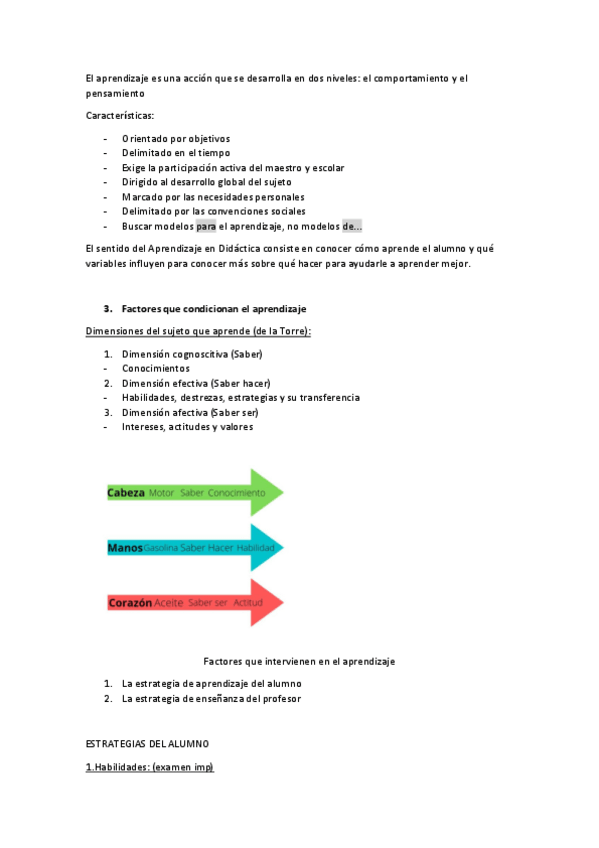 El aprendizaje es una acción que se desarrolla en dos niveles: el comportamiento y el pensamiento

Características:

- Orientado por objetivos
- Delimitado en el tiempo
- Exige la participación activa del maestro y escolar
- Dirigido al desarrollo global del sujeto
- Marcado por las necesidades personales
- Delimitado por las convenciones sociales
- Buscar modelos para el aprendizaje, no modelos de…

El sentido del Aprendizaje en Didáctica consiste en conocer cómo aprende el alumno y qué variables influyen para conocer más sobre qué hacer para ayudarle a aprender mejor.

3. Factores que condicionan el aprendizaje

Dimensiones del sujeto que aprende (de la Torre):

1. Dimensión cognoscitiva (Saber)
- Conocimientos
2. Dimensión efectiva (Saber hacer)
- Habilidades, destrezas, estrategias y su transferencia
3. Dimensión afectiva (Saber ser)
- Intereses, actitudes y valores

Cabeza Motor Saber Conocimiento

Manos Gasolina Saber Hacer Habilidad

Corazón Aceite Saber ser Actitud

Factores que intervienen en el aprendizaje

1. La estrategia de aprendizaje del alumno
2. La estrategia de enseñanza del profesor

ESTRATEGIAS DEL ALUMNO

1.Habilidades: (examen imp)